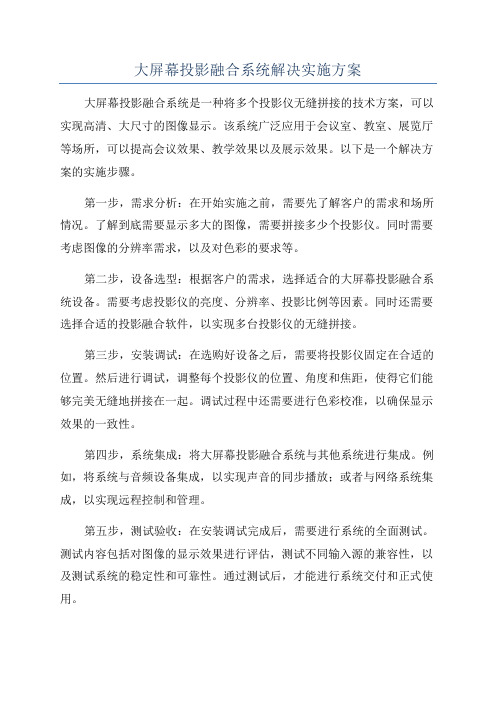 大屏幕投影融合系统解决实施方案

大屏幕投影融合系统是一种将多个投影仪无缝拼接的技术方案，可以实现高清、大尺寸的图像显示。该系统广泛应用于会议室、教室、展览厅等场所，可以提高会议效果、教学效果以及展示效果。以下是一个解决方案的实施步骤。

第一步，需求分析：在开始实施之前，需要先了解客户的需求和场所情况。了解到底需要显示多大的图像，需要拼接多少个投影仪。同时需要考虑图像的分辨率需求，以及对色彩的要求等。

第二步，设备选型：根据客户的需求，选择适合的大屏幕投影融合系统设备。需要考虑投影仪的亮度、分辨率、投影比例等因素。同时还需要选择合适的投影融合软件，以实现多台投影仪的无缝拼接。

第三步，安装调试：在选购好设备之后，需要将投影仪固定在合适的位置。然后进行调试，调整每个投影仪的位置、角度和焦距，使得它们能够完美无缝地拼接在一起。调试过程中还需要进行色彩校准，以确保显示效果的一致性。

第四步，系统集成：将大屏幕投影融合系统与其他系统进行集成。例如，将系统与音频设备集成，以实现声音的同步播放；或者与网络系统集成，以实现远程控制和管理。

第五步，测试验收：在安装调试完成后，需要进行系统的全面测试。测试内容包括对图像的显示效果进行评估，测试不同输入源的兼容性，以及测试系统的稳定性和可靠性。通过测试后，才能进行系统交付和正式使用。